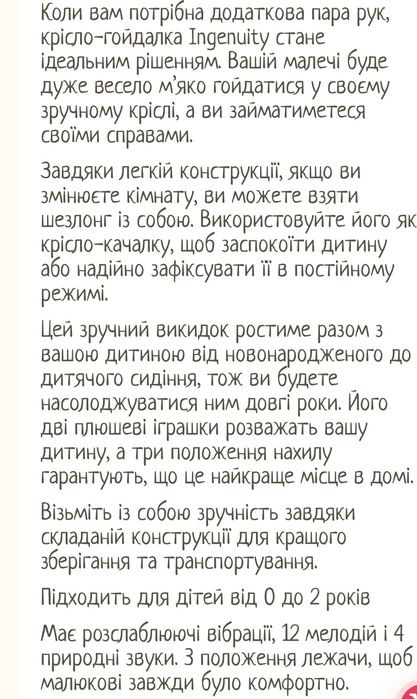 Коли вам потрібна додаткова пара рук, крісло-гойдалка Ingenuity стане ідеальним рішенням. Вашій малечі буде дуже весело м'яко гойдатися у своєму зручному кріслі, а ви займатиметеся своїми справами.

Завдяки легкій конструкції, якщо ви змінюєте кімнату, ви можете взяти шезлонг із собою. Використовуйте його як крісло-качалку, щоб заспокоїти дитину або надійно зафіксувати її в постійному режимі.

Цей зручний викидок ростиме разом з вашою дитиною від новонародженого до дитячого сидіння, тож ви будете насолоджуватися ним довгі роки. Його дві плюшеві іграшки розважать вашу дитину, а три положення нахилу гарантують, що це найкраще місце в домі.

Візьміть із собою зручність завдяки складаній конструкції для кращого зберігання та транспортування.

Підходить для дітей від 0 до 2 років

Має розслаблюючі вібрації, 12 мелодій і 4 природні звуки. 3 положення лежачи, щоб малюкові завжди було комфортно.